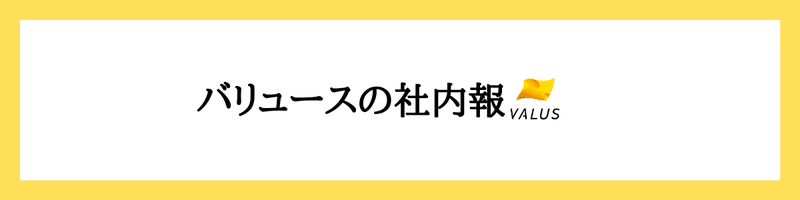 バリュースの社内報 VALUS